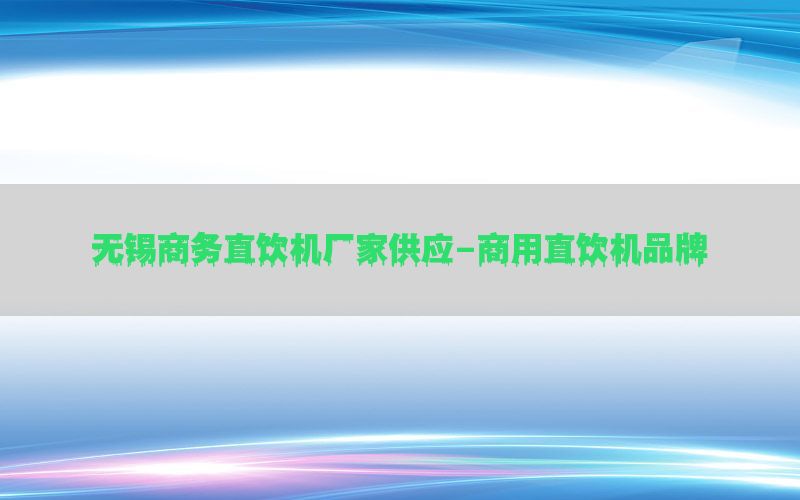 无锡商务直饮机厂家供应-商用直饮机品牌